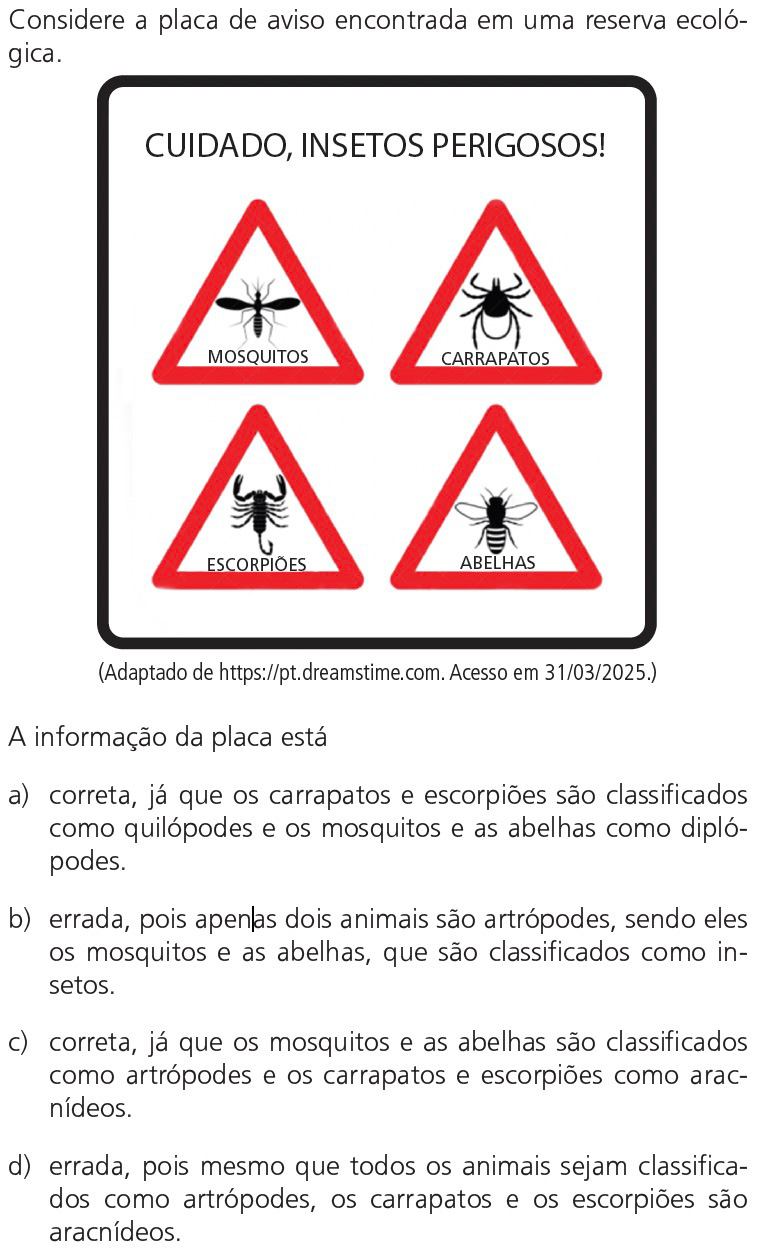 Considere a placa de aviso encontrada em uma reserva ecológica.

CUIDADO, INSETOS PERIGOSOS!

MOSQUITOS

CARRAPATOS

ESCORPIÕES

ABELHAS

(Adaptado de https://pt.dreamstime.com. Acesso em 31/03/2025.)

A informação da placa está

a) correta, já que os carrapatos e escorpiões são classificados como quilópodes e os mosquitos e as abelhas como diplópodes.

b) errada, pois apenas dois animais são artrópodes, sendo eles os mosquitos e as abelhas, que são classificados como insetos.

c) correta, já que os mosquitos e as abelhas são classificados como artrópodes e os carrapatos e escorpiões como aracnídeos.

d) errada, pois mesmo que todos os animais sejam classificados como artrópodes, os carrapatos e os escorpiões são aracnídeos.